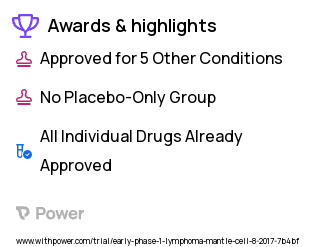 Awards & highlights

Approved for 5 Other Conditions

No Placebo-Only Group

All Individual Drugs Already Approved

Power

www.withpower.com/trial/early-phase-1-lymphoma-mantle-cell-8-2017-7b4bf